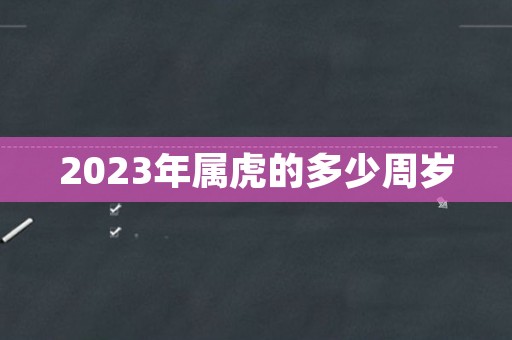 2023年属虎的多少周岁